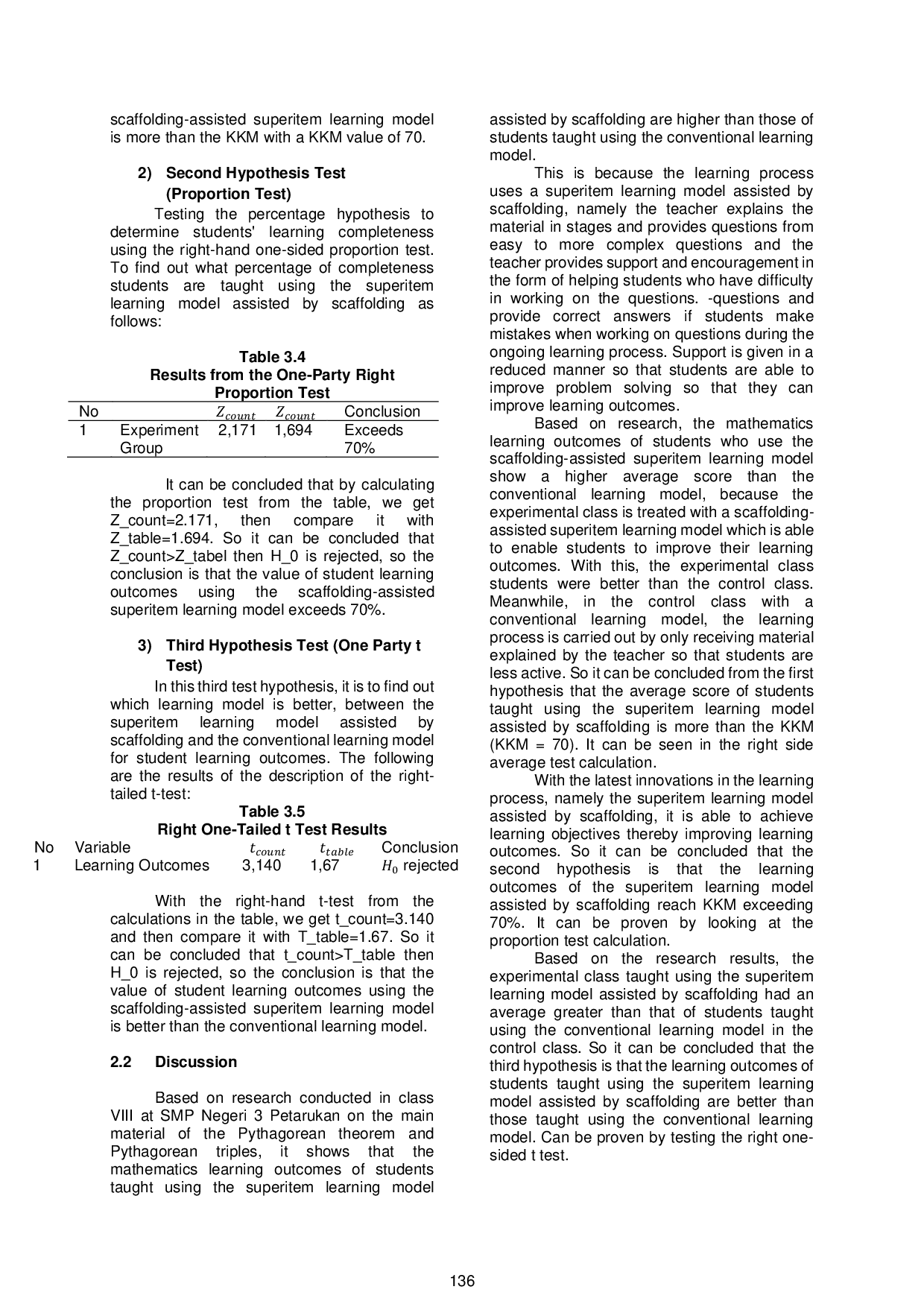 scaffolding-assisted superitem learning model is more than the KKM with a KKM value of 70.

2) Second Hypothesis Test (Proportion Test)

Testing the percentage hypothesis to determine students' learning completeness using the right-hand one-sided proportion test. To find out what percentage of completeness students are taught using the superitem learning model assisted by scaffolding as follows:

Table 3.4
Results from the One-Party Right Proportion Test

| No | | $Z_{count}$ | $Z_{count}$ | Conclusion |
|---|---|---|---|---|
| 1 | Experiment Group | 2,171 | 1,694 | Exceeds 70% |

It can be concluded that by calculating the proportion test from the table, we get Z_count=2.171, then compare it with Z_table=1.694. So it can be concluded that Z_count>Z_tabel then H_0 is rejected, so the conclusion is that the value of student learning outcomes using the scaffolding-assisted superitem learning model exceeds 70%.

3) Third Hypothesis Test (One Party t Test)

In this third test hypothesis, it is to find out which learning model is better, between the superitem learning model assisted by scaffolding and the conventional learning model for student learning outcomes. The following are the results of the description of the right-tailed t-test:

Table 3.5
Right One-Tailed t Test Results

| No | Variable | $t_{count}$ | $t_{table}$ | Conclusion |
|---|---|---|---|---|
| 1 | Learning Outcomes | 3,140 | 1,67 | $H_0$ rejected |

With the right-hand t-test from the calculations in the table, we get t_count=3.140 and then compare it with T_table=1.67. So it can be concluded that t_count>T_table then H_0 is rejected, so the conclusion is that the value of student learning outcomes using the scaffolding-assisted superitem learning model is better than the conventional learning model.

2.2 Discussion

Based on research conducted in class VIII at SMP Negeri 3 Petarukan on the main material of the Pythagorean theorem and Pythagorean triples, it shows that the mathematics learning outcomes of students taught using the superitem learning model assisted by scaffolding are higher than those of students taught using the conventional learning model.

This is because the learning process uses a superitem learning model assisted by scaffolding, namely the teacher explains the material in stages and provides questions from easy to more complex questions and the teacher provides support and encouragement in the form of helping students who have difficulty in working on the questions. -questions and provide correct answers if students make mistakes when working on questions during the ongoing learning process. Support is given in a reduced manner so that students are able to improve problem solving so that they can improve learning outcomes.

Based on research, the mathematics learning outcomes of students who use the scaffolding-assisted superitem learning model show a higher average score than the conventional learning model, because the experimental class is treated with a scaffolding-assisted superitem learning model which is able to enable students to improve their learning outcomes. With this, the experimental class students were better than the control class. Meanwhile, in the control class with a conventional learning model, the learning process is carried out by only receiving material explained by the teacher so that students are less active. So it can be concluded from the first hypothesis that the average score of students taught using the superitem learning model assisted by scaffolding is more than the KKM (KKM = 70). It can be seen in the right side average test calculation.

With the latest innovations in the learning process, namely the superitem learning model assisted by scaffolding, it is able to achieve learning objectives thereby improving learning outcomes. So it can be concluded that the second hypothesis is that the learning outcomes of the superitem learning model assisted by scaffolding reach KKM exceeding 70%. It can be proven by looking at the proportion test calculation.

Based on the research results, the experimental class taught using the superitem learning model assisted by scaffolding had an average greater than that of students taught using the conventional learning model in the control class. So it can be concluded that the third hypothesis is that the learning outcomes of students taught using the superitem learning model assisted by scaffolding are better than those taught using the conventional learning model. Can be proven by testing the right one-sided t test.

136